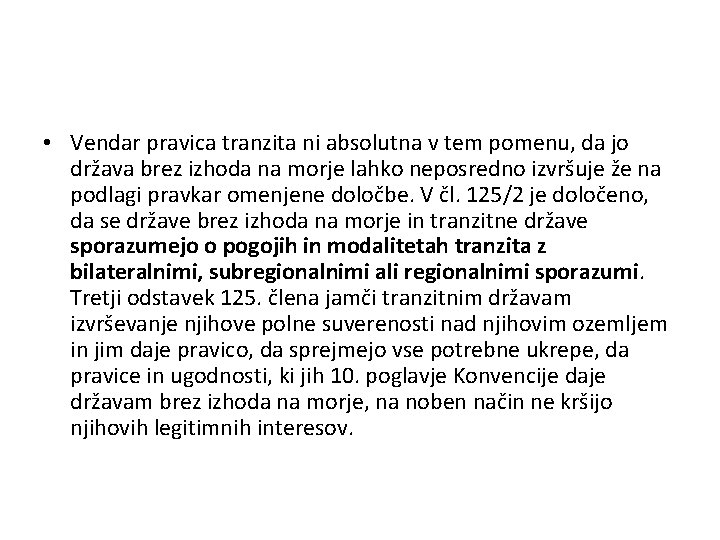 • Vendar pravica tranzita ni absolutna v tem pomenu, da jo država brez izhoda na morje lahko neposredno izvršuje že na podlagi pravkar omenjene določbe. V čl. 125/2 je določeno, da se države brez izhoda na morje in tranzitne države sporazumejo o pogojih in modalitetah tranzita z bilateralnimi, subregionalnimi ali regionalnimi sporazumi. Tretji odstavek 125. člena jamči tranzitnim državam izvrševanje njihove polne suverenosti nad njihovim ozemljem in jim daje pravico, da sprejmejo vse potrebne ukrepe, da pravice in ugodnosti, ki jih 10. poglavje Konvencije daje državam brez izhoda na morje, na noben način ne kršijo njihovih legitimnih interesov.